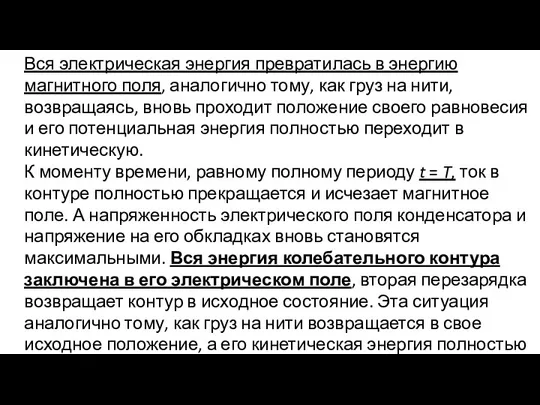 Вся электрическая энергия превратилась в энергию магнитного поля, аналогично тому, как груз на нити, возвращаясь, вновь проходит положение своего равновесия и его потенциальная энергия полностью переходит в кинетическую.
К моменту времени, равному полному периоду $t = T$, ток в контуре полностью прекращается и исчезает магнитное поле. А напряженность электрического поля конденсатора и напряжение на его обкладках вновь становятся максимальными. Вся энергия колебательного контура заключена в его электрическом поле, вторая перезарядка возвращает контур в исходное состояние. Эта ситуация аналогично тому, как груз на нити возвращается в свое исходное положение, а его кинетическая энергия полностью